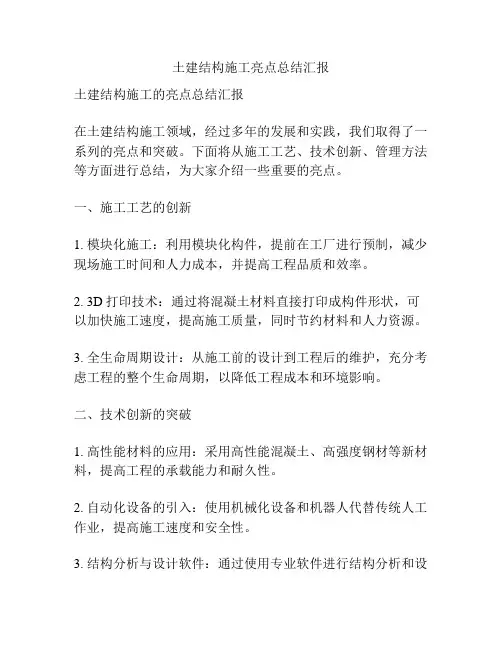 土建结构施工亮点总结汇报

土建结构施工的亮点总结汇报

在土建结构施工领域，经过多年的发展和实践，我们取得了一系列的亮点和突破。下面将从施工工艺、技术创新、管理方法等方面进行总结，为大家介绍一些重要的亮点。

一、施工工艺的创新

1. 模块化施工：利用模块化构件，提前在工厂进行预制，减少现场施工时间和人力成本，并提高工程品质和效率。

2. 3D 打印技术：通过将混凝土材料直接打印成构件形状，可以加快施工速度，提高施工质量，同时节约材料和人力资源。

3. 全生命周期设计：从施工前的设计到工程后的维护，充分考虑工程的整个生命周期，以降低工程成本和环境影响。

二、技术创新的突破

1. 高性能材料的应用：采用高性能混凝土、高强度钢材等新材料，提高工程的承载能力和耐久性。

2. 自动化设备的引入：使用机械化设备和机器人代替传统人工作业，提高施工速度和安全性。

3. 结构分析与设计软件：通过使用专业软件进行结构分析和设